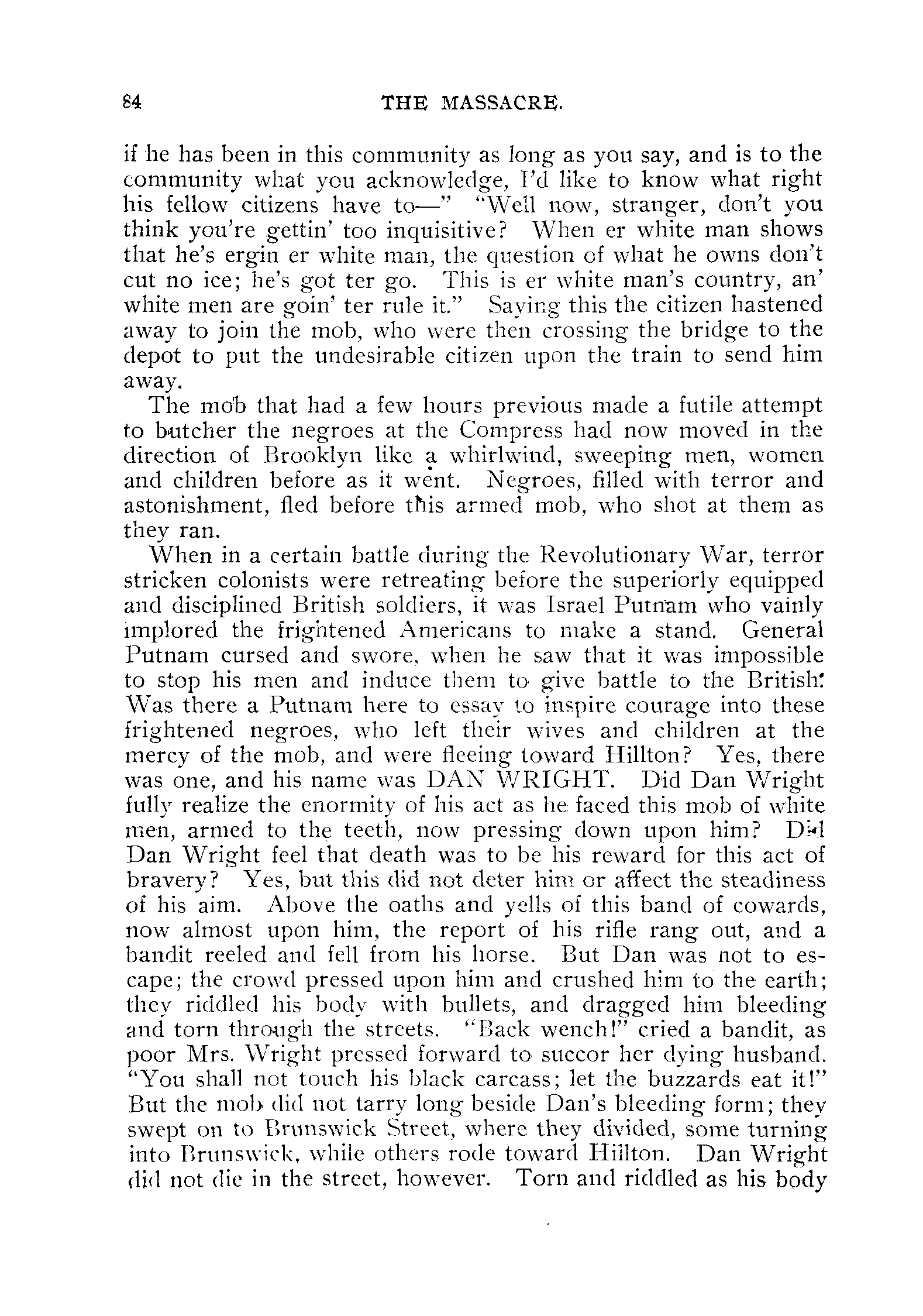 84 THE MASSACRE.

if he has been in this community as long as you say, and is to the community what you acknowledge, I'd like to know what right his fellow citizens have to—" "Well now, stranger, don't you think you're gettin' too inquisitive? When er white man shows that he's ergin er white man, the question of what he owns don't cut no ice; he's got ter go. This is er white man's country, an' white men are goin' ter rule it." Saying this the citizen hastened away to join the mob, who were then crossing the bridge to the depot to put the undesirable citizen upon the train to send him away.

The mob that had a few hours previous made a futile attempt to butcher the negroes at the Compress had now moved in the direction of Brooklyn like a whirlwind, sweeping men, women and children before as it went. Negroes, filled with terror and astonishment, fled before this armed mob, who shot at them as they ran.

When in a certain battle during the Revolutionary War, terror stricken colonists were retreating before the superiorly equipped and disciplined British soldiers, it was Israel Putnam who vainly implored the frightened Americans to make a stand. General Putnam cursed and swore, when he saw that it was impossible to stop his men and induce them to give battle to the British. Was there a Putnam here to essay to inspire courage into these frightened negroes, who left their wives and children at the mercy of the mob, and were fleeing toward Hillton? Yes, there was one, and his name was DAN WRIGHT. Did Dan Wright fully realize the enormity of his act as he faced this mob of white men, armed to the teeth, now pressing down upon him? Did Dan Wright feel that death was to be his reward for this act of bravery? Yes, but this did not deter him or affect the steadiness of his aim. Above the oaths and yells of this band of cowards, now almost upon him, the report of his rifle rang out, and a bandit reeled and fell from his horse. But Dan was not to escape; the crowd pressed upon him and crushed him to the earth; they riddled his body with bullets, and dragged him bleeding and torn through the streets. "Back wench!" cried a bandit, as poor Mrs. Wright pressed forward to succor her dying husband. "You shall not touch his black carcass; let the buzzards eat it!" But the mob did not tarry long beside Dan's bleeding form; they swept on to Brunswick Street, where they divided, some turning into Brunswick, while others rode toward Hillton. Dan Wright did not die in the street, however. Torn and riddled as his body